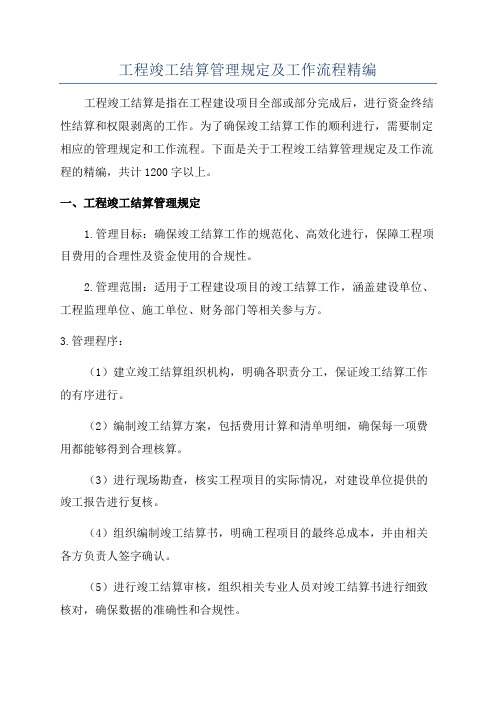 工程竣工结算管理规定及工作流程精编

工程竣工结算是指在工程建设项目全部或部分完成后，进行资金终结性结算和权限剥离的工作。为了确保竣工结算工作的顺利进行，需要制定相应的管理规定和工作流程。下面是关于工程竣工结算管理规定及工作流程的精编，共计1200字以上。

一、工程竣工结算管理规定

1.管理目标：确保竣工结算工作的规范化、高效化进行，保障工程项目费用的合理性及资金使用的合规性。

2.管理范围：适用于工程建设项目的竣工结算工作，涵盖建设单位、工程监理单位、施工单位、财务部门等相关参与方。

3.管理程序：

（1）建立竣工结算组织机构，明确各职责分工，保证竣工结算工作的有序进行。

（2）编制竣工结算方案，包括费用计算和清单明细，确保每一项费用都能够得到合理核算。

（3）进行现场勘查，核实工程项目的实际情况，对建设单位提供的竣工报告进行复核。

（4）组织编制竣工结算书，明确工程项目的最终总成本，并由相关各方负责人签字确认。

（5）进行竣工结算审核，组织相关专业人员对竣工结算书进行细致核对，确保数据的准确性和合规性。